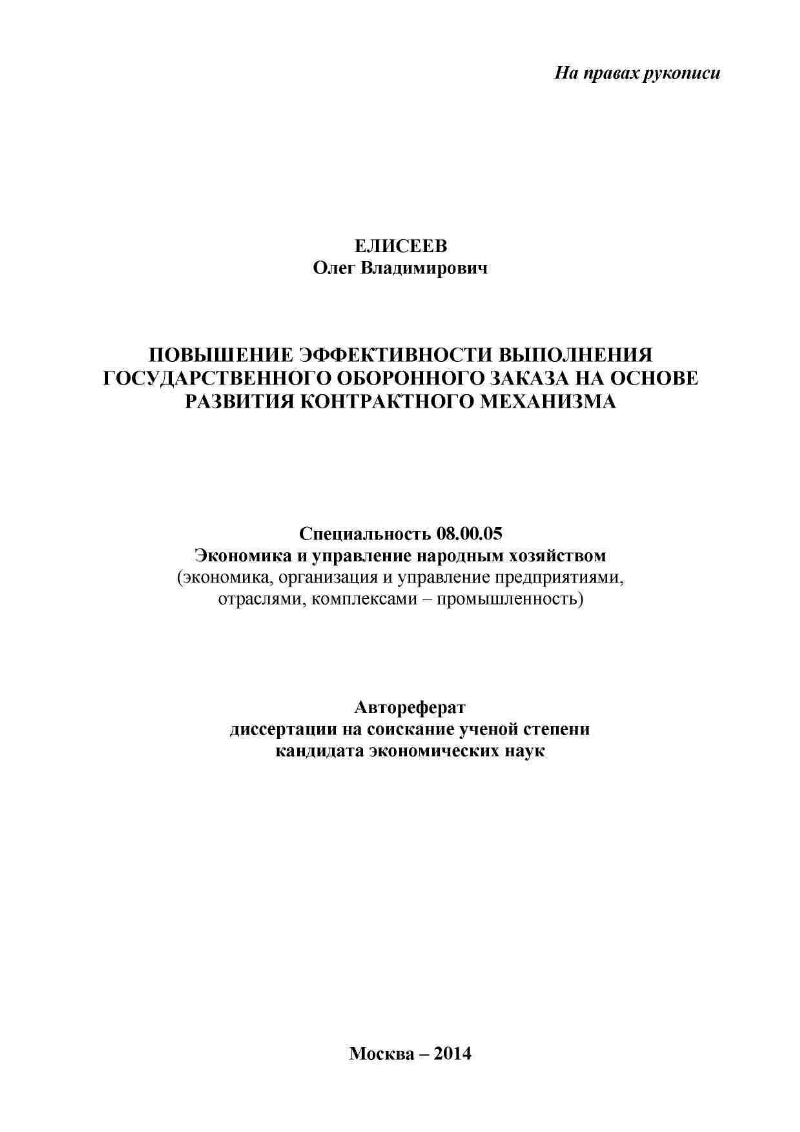 На правах рукописи

ЕЛИСЕЕВ
Олег Владимирович

ПОВЫШЕНИЕ ЭФФЕКТИВНОСТИ ВЫПОЛНЕНИЯ ГОСУДАРСТВЕННОГО ОБОРОННОГО ЗАКАЗА НА ОСНОВЕ РАЗВИТИЯ КОНТРАКТНОГО МЕХАНИЗМА

Специальность 08.00.05
Экономика и управление народным хозяйством
(экономика, организация и управление предприятиями, отраслями, комплексами – промышленность)

Автореферат
диссертации на соискание ученой степени
кандидата экономических наук

Москва – 2014